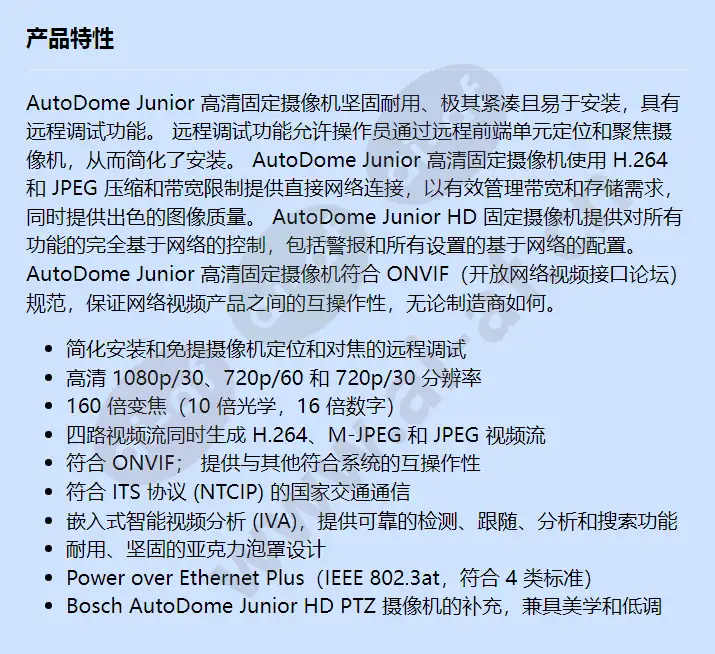 产品特性

AutoDome Junior 高清固定摄像机坚固耐用、极其紧凑且易于安装，具有远程调试功能。 远程调试功能允许操作员通过远程前端单元定位和聚焦摄像机，从而简化了安装。 AutoDome Junior 高清固定摄像机使用 H.264 和 JPEG 压缩和带宽限制提供直接网络连接，以有效管理带宽和存储需求，同时提供出色的图像质量。 AutoDome Junior HD 固定摄像机提供对所有功能的完全基于网络的控制，包括警报和所有设置的基于网络的配置。 AutoDome Junior 高清固定摄像机符合 ONVIF（开放网络视频接口论坛）规范，保证网络视频产品之间的互操作性，无论制造商如何。

- 简化安装和免提摄像机定位和对焦的远程调试
- 高清 1080p/30、720p/60 和 720p/30 分辨率
- 160 倍变焦（10 倍光学，16 倍数字）
- 四路视频流同时生成 H.264、M-JPEG 和 JPEG 视频流
- 符合 ONVIF； 提供与其他符合系统的互操作性
- 符合 ITS 协议 (NTCIP) 的国家交通通信
- 嵌入式智能视频分析 (IVA)，提供可靠的检测、跟随、分析和搜索功能
- 耐用、坚固的亚克力泡罩设计
- Power over Ethernet Plus（IEEE 802.3at，符合 4 类标准）
- Bosch AutoDome Junior HD PTZ 摄像机的补充，兼具美学和低调